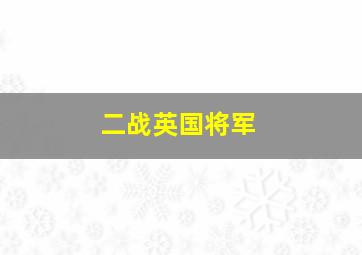 二战英国将军